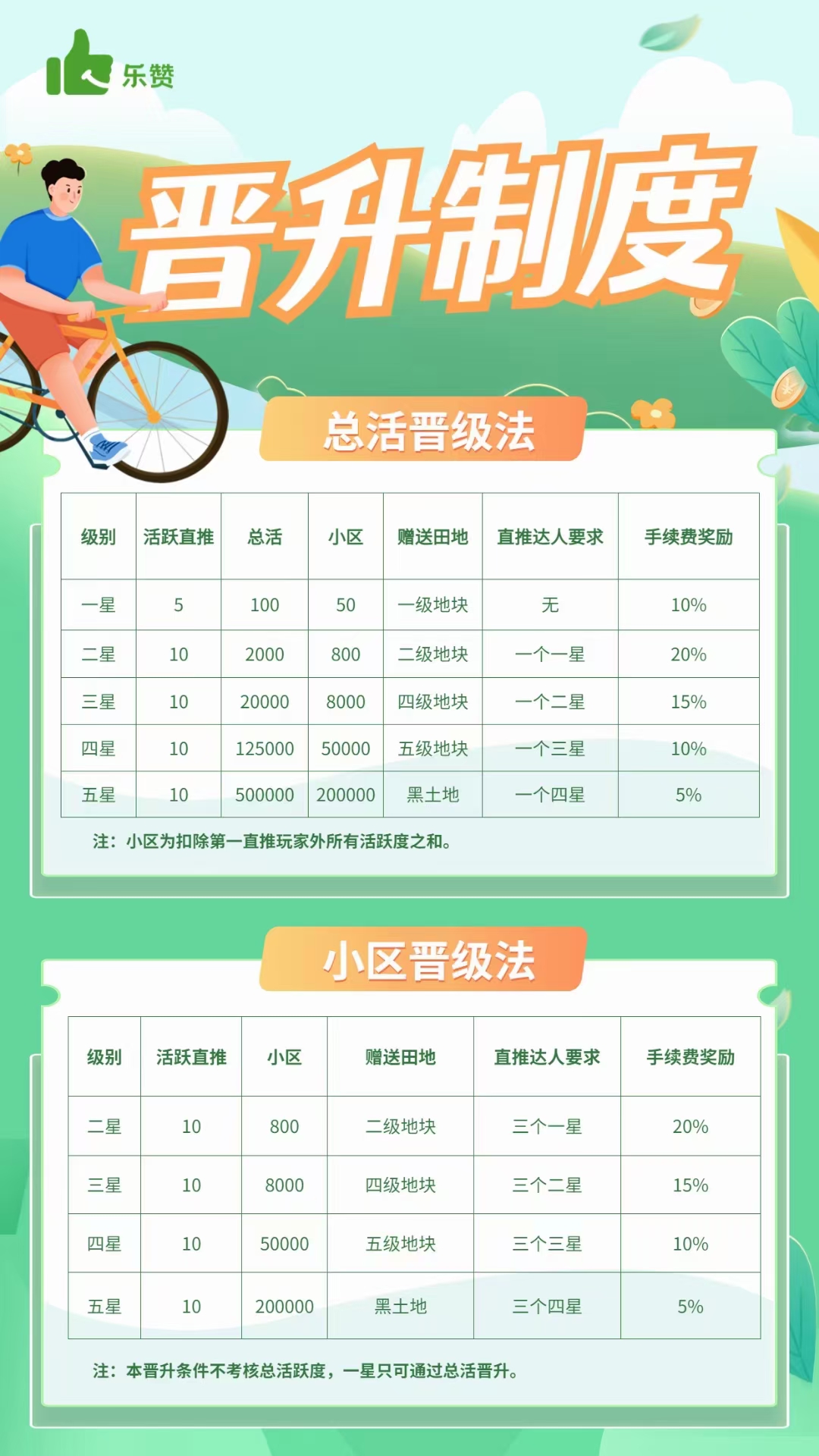 乐赞

晋升制度

总活晋级法

| 级别 | 活跃直推 | 总活 | 小区 | 赠送田地 | 直推达人要求 | 手续费奖励 |
|---|---|---|---|---|---|---|
| 一星 | 5 | 100 | 50 | 一级地块 | 无 | 10% |
| 二星 | 10 | 2000 | 800 | 二级地块 | 一个一星 | 20% |
| 三星 | 10 | 20000 | 8000 | 四级地块 | 一个二星 | 15% |
| 四星 | 10 | 125000 | 50000 | 五级地块 | 一个三星 | 10% |
| 五星 | 10 | 500000 | 200000 | 黑土地 | 一个四星 | 5% |

注：小区为扣除第一直推玩家外所有活跃度之和。

小区晋级法

| 级别 | 活跃直推 | 小区 | 赠送田地 | 直推达人要求 | 手续费奖励 |
|---|---|---|---|---|---|
| 二星 | 10 | 800 | 二级地块 | 三个一星 | 20% |
| 三星 | 10 | 8000 | 四级地块 | 三个二星 | 15% |
| 四星 | 10 | 50000 | 五级地块 | 三个三星 | 10% |
| 五星 | 10 | 200000 | 黑土地 | 三个四星 | 5% |

注：本晋升条件不考核总活跃度，一星只可通过总活晋升。